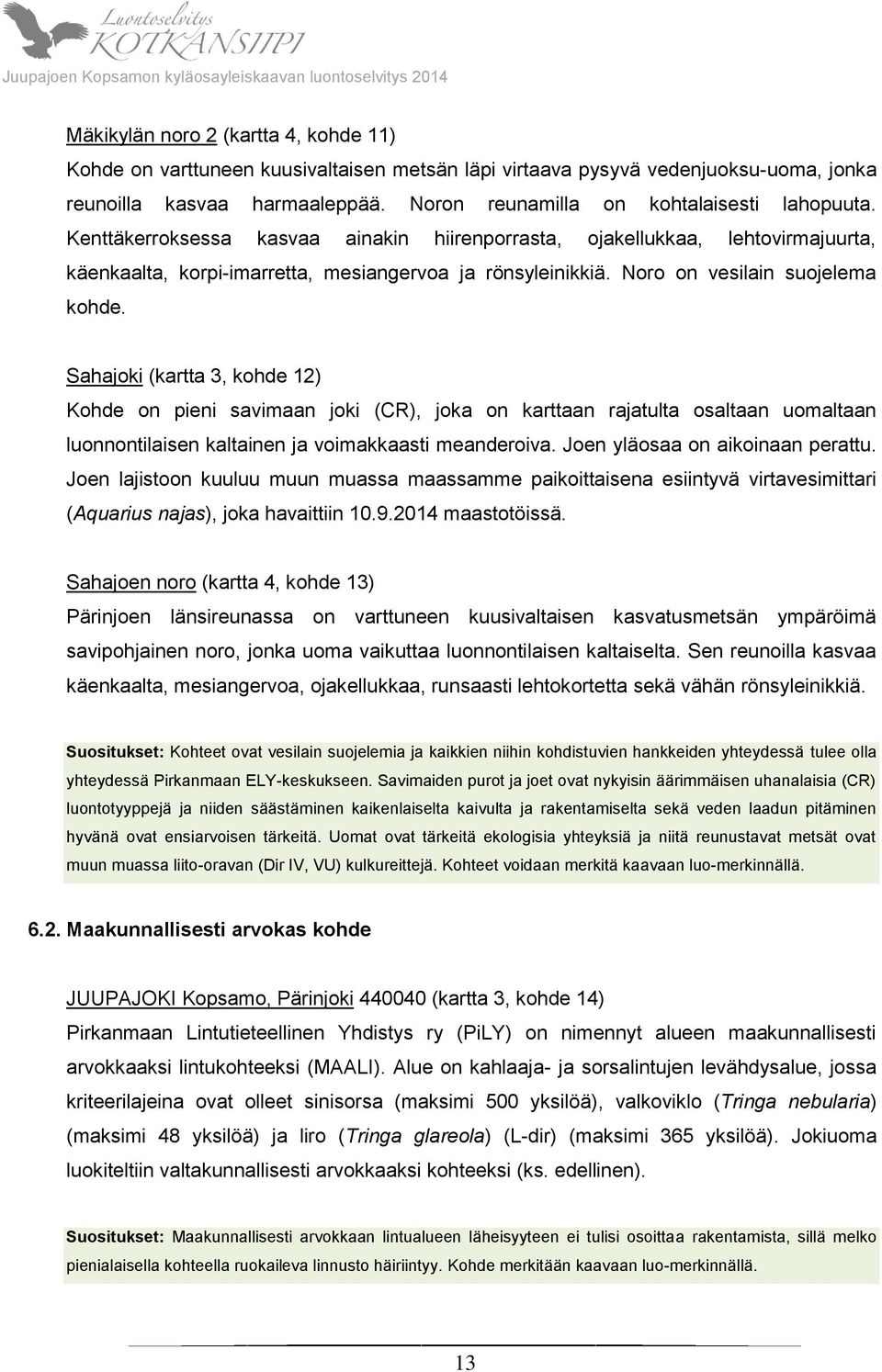 Luontoselvitys
KOTKANSIIPI
Juupajoen Kopsamon kyläosayleiskaavan luontoselvitys 2014

Mäkikylän noro 2 (kartta 4, kohde 11)
Kohde on varttuneen kuusivaltaisen metsän läpi virtaava pysyvä vedenjuoksu-uoma, jonka reunoilla kasvaa harmaaleppää. Noron reunamilla on kohtalaisesti lahopuuta. Kenttäkerroksessa kasvaa ainakin hiirenporrasta, ojakellukkaa, lehtovirmajuurta, käenkaalta, korpi-imarretta, mesiangervoa ja rönsyleinikkiä. Noro on vesilain suojelema kohde.

Sahajoki (kartta 3, kohde 12)
Kohde on pieni savimaan joki (CR), joka on karttaan rajatulta osaltaan uomaltaan luonnontilaisen kaltainen ja voimakkaasti meanderoiva. Joen yläosaa on aikoinaan perattu. Joen lajistoon kuuluu muun muassa maassamme paikoittaisena esiintyvä virtavesimittari (Aquarius najas), joka havaittiin 10.9.2014 maastotöissä.

Sahajoen noro (kartta 4, kohde 13)
Pärinjoen länsireunassa on varttuneen kuusivaltaisen kasvatusmetsän ympäröimä savipohjainen noro, jonka uoma vaikuttaa luonnontilaisen kaltaiselta. Sen reunoilla kasvaa käenkaalta, mesiangervoa, ojakellukkaa, runsaasti lehtokortetta sekä vähän rönsyleinikkiä.

Suositukset: Kohteet ovat vesilain suojelemia ja kaikkien niihin kohdistuvien hankkeiden yhteydessä tulee olla yhteydessä Pirkanmaan ELY-keskukseen. Savimaiden purot ja joet ovat nykyisin äärimmäisen uhanalaisia (CR) luontotyyppejä ja niiden säästäminen kaikenlaiselta kaivulta ja rakentamiselta sekä veden laadun pitäminen hyvänä ovat ensiarvoisen tärkeitä. Uomat ovat tärkeitä ekologisia yhteyksiä ja niitä reunustavat metsät ovat muun muassa liito-oravan (Dir IV, VU) kulkureittejä. Kohteet voidaan merkitä kaavaan luo-merkinnällä.

6.2. Maakunnallisesti arvokas kohde

JUUPAJOKI Kopsamo, Pärinjoki 440040 (kartta 3, kohde 14)
Pirkanmaan Lintutieteellinen Yhdistys ry (PiLY) on nimennyt alueen maakunnallisesti arvokkaaksi lintukohteeksi (MAALI). Alue on kahlaaja- ja sorsalintujen levähdysalue, jossa kriteerilajeina ovat olleet sinisorsa (maksimi 500 yksilöä), valkoviklo (Tringa nebularia) (maksimi 48 yksilöä) ja liro (Tringa glareola) (L-dir) (maksimi 365 yksilöä). Jokiuoma luokiteltiin valtakunnallisesti arvokkaaksi kohteeksi (ks. edellinen).

Suositukset: Maakunnallisesti arvokkaan lintualueen läheisyyteen ei tulisi osoittaa rakentamista, sillä melko pienialaisella kohteella ruokaileva linnusto häiriintyy. Kohde merkitään kaavaan luo-merkinnällä.

13